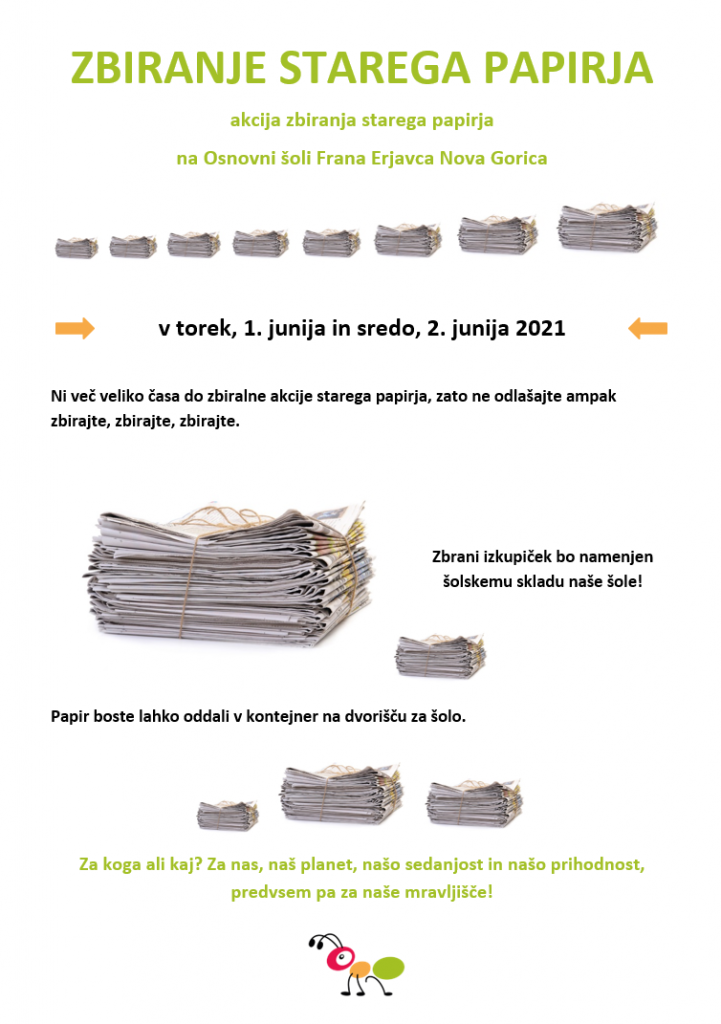 ZBIRANJE STAREGA PAPIRJA

akcija zbiranja starega papirja

na Osnovni šoli Frana Erjavca Nova Gorica

v torek, 1. junija in sredo, 2. junija 2021

Ni več veliko časa do zbiralne akcije starega papirja, zato ne odlašajte ampak zbirajte, zbirajte, zbirajte.

Zbrani izkupiček bo namenjen šolskemu skladu naše šole!

Papir boste lahko oddali v kontejner na dvorišču za šolo.

Za koga ali kaj? Za nas, naš planet, našo sedanjost in našo prihodnost, predvsem pa za naše mravljišče!